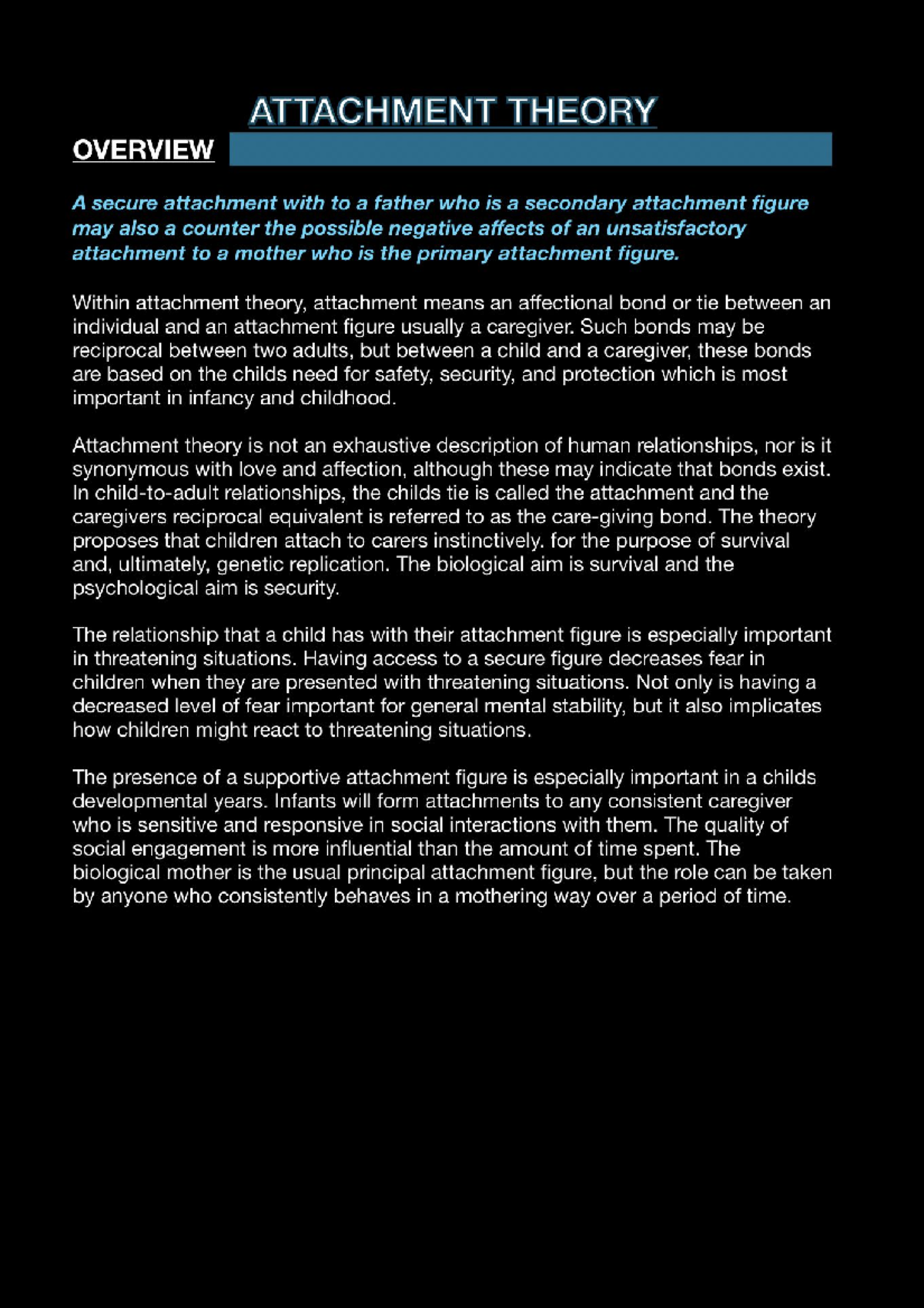 ATTACHMENT THEORY

OVERVIEW

A secure attachment with to a father who is a secondary attachment figure may also a counter the possible negative affects of an unsatisfactory attachment to a mother who is the primary attachment figure.

Within attachment theory, attachment means an affectional bond or tie between an individual and an attachment figure usually a caregiver. Such bonds may be reciprocal between two adults, but between a child and a caregiver, these bonds are based on the childs need for safety, security, and protection which is most important in infancy and childhood.

Attachment theory is not an exhaustive description of human relationships, nor is it synonymous with love and affection, although these may indicate that bonds exist. In child-to-adult relationships, the childs tie is called the attachment and the caregivers reciprocal equivalent is referred to as the care-giving bond. The theory proposes that children attach to carers instinctively. for the purpose of survival and, ultimately, genetic replication. The biological aim is survival and the psychological aim is security.

The relationship that a child has with their attachment figure is especially important in threatening situations. Having access to a secure figure decreases fear in children when they are presented with threatening situations. Not only is having a decreased level of fear important for general mental stability, but it also implicates how children might react to threatening situations.

The presence of a supportive attachment figure is especially important in a childs developmental years. Infants will form attachments to any consistent caregiver who is sensitive and responsive in social interactions with them. The quality of social engagement is more influential than the amount of time spent. The biological mother is the usual principal attachment figure, but the role can be taken by anyone who consistently behaves in a mothering way over a period of time.